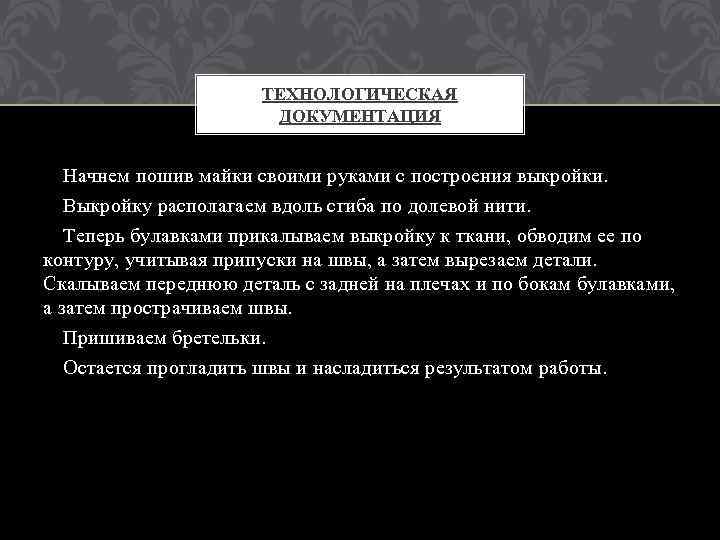 ТЕХНОЛОГИЧЕСКАЯ ДОКУМЕНТАЦИЯ

Начнем пошив майки своими руками с построения выкройки.

Выкройку располагаем вдоль сгиба по долевой нити.

Теперь булавками прикалываем выкройку к ткани, обводим ее по контуру, учитывая припуски на швы, а затем вырезаем детали. Скалываем переднюю деталь с задней на плечах и по бокам булавками, а затем прострачиваем швы.

Пришиваем бретельки.

Остается прогладить швы и насладиться результатом работы.